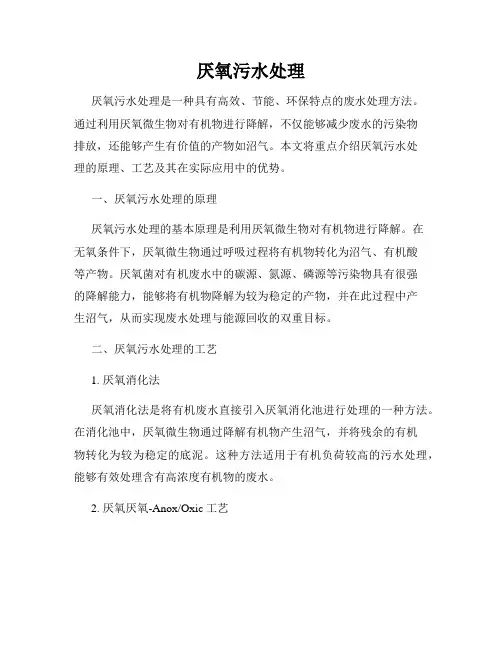 厌氧污水处理

厌氧污水处理是一种具有高效、节能、环保特点的废水处理方法。通过利用厌氧微生物对有机物进行降解，不仅能够减少废水的污染物排放，还能够产生有价值的产物如沼气。本文将重点介绍厌氧污水处理的原理、工艺及其在实际应用中的优势。

一、厌氧污水处理的原理

厌氧污水处理的基本原理是利用厌氧微生物对有机物进行降解。在无氧条件下，厌氧微生物通过呼吸过程将有机物转化为沼气、有机酸等产物。厌氧菌对有机废水中的碳源、氮源、磷源等污染物具有很强的降解能力，能够将有机物降解为较为稳定的产物，并在此过程中产生沼气，从而实现废水处理与能源回收的双重目标。

二、厌氧污水处理的工艺

1. 厌氧消化法

厌氧消化法是将有机废水直接引入厌氧消化池进行处理的一种方法。在消化池中，厌氧微生物通过降解有机物产生沼气，并将残余的有机物转化为较为稳定的底泥。这种方法适用于有机负荷较高的污水处理，能够有效处理含有高浓度有机物的废水。

2. 厌氧厌氧-Anox/Oxic 工艺